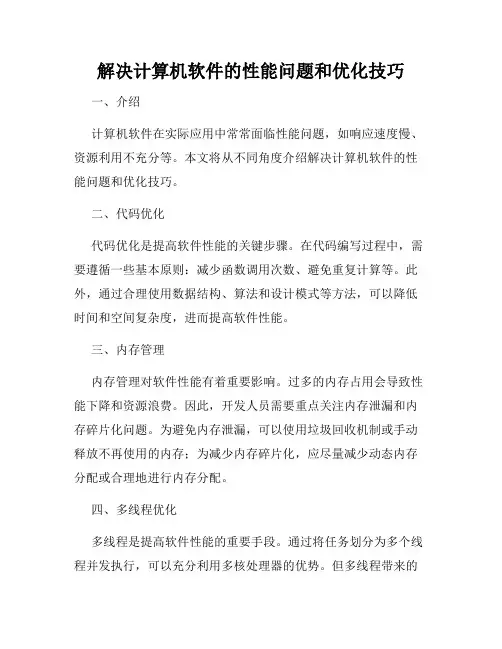 解决计算机软件的性能问题和优化技巧

一、介绍

计算机软件在实际应用中常常面临性能问题，如响应速度慢、资源利用不充分等。本文将从不同角度介绍解决计算机软件的性能问题和优化技巧。

二、代码优化

代码优化是提高软件性能的关键步骤。在代码编写过程中，需要遵循一些基本原则：减少函数调用次数、避免重复计算等。此外，通过合理使用数据结构、算法和设计模式等方法，可以降低时间和空间复杂度，进而提高软件性能。

三、内存管理

内存管理对软件性能有着重要影响。过多的内存占用会导致性能下降和资源浪费。因此，开发人员需要重点关注内存泄漏和内存碎片化问题。为避免内存泄漏，可以使用垃圾回收机制或手动释放不再使用的内存；为减少内存碎片化，应尽量减少动态内存分配或合理地进行内存分配。

四、多线程优化

多线程是提高软件性能的重要手段。通过将任务划分为多个线程并发执行，可以充分利用多核处理器的优势。但多线程带来的